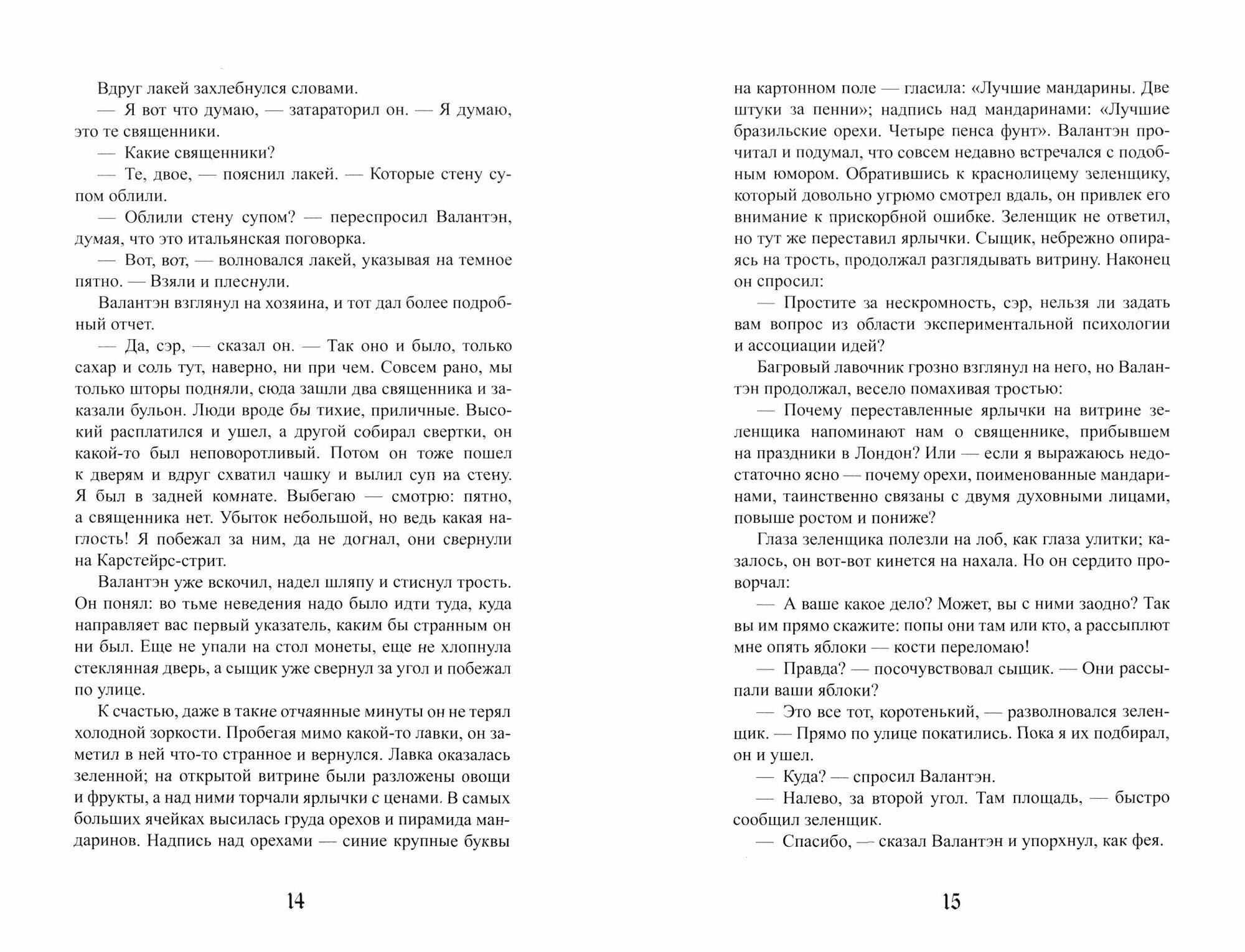 Вдруг лакей захлебнулся словами.

— Я вот что думаю, — затараторил он. — Я думаю, это те священники.

— Какие священники?

— Те, двое, — пояснил лакей. — Которые стену супом облили.

— Облили стену супом? — переспросил Валантэн, думая, что это итальянская поговорка.

— Вот, вот, — волновался лакей, указывая на темное пятно. — Взяли и плеснули.

Валантэн взглянул на хозяина, и тот дал более подробный отчет.

— Да, сэр, — сказал он. — Так оно и было, только сахар и соль тут, наверно, ни при чем. Совсем рано, мы только шторы подняли, сюда зашли два священника и заказали бульон. Люди вроде бы тихие, приличные. Высокий расплатился и ушел, а другой собирал свертки, он какой-то был неповоротливый. Потом он тоже пошел к дверям и вдруг схватил чашку и вылил суп на стену. Я был в задней комнате. Выбегаю — смотрю: пятно, а священника нет. Убыток небольшой, но ведь какая наглость! Я побежал за ним, да не догнал, они свернули на Карстейрс-стрит.

Валантэн уже вскочил, надел шляпу и стиснул трость. Он понял: во тьме неведения надо было идти туда, куда направляет вас первый указатель, каким бы странным он ни был. Еще не упали на стол монеты, еще не хлопнула стеклянная дверь, а сыщик уже свернул за угол и побежал по улице.

К счастью, даже в такие отчаянные минуты он не терял холодной зоркости. Пробегая мимо какой-то лавки, он заметил в ней что-то странное и вернулся. Лавка оказалась зеленной; на открытой витрине были разложены овощи и фрукты, а над ними торчали ярлычки с ценами. В самых больших ячейках высилась груда орехов и пирамида мандаринов. Надпись над орехами — синие крупные буквы

14

на картонном поле — гласила: «Лучшие мандарины. Две штуки за пенни»; надпись над мандаринами: «Лучшие бразильские орехи. Четыре пенса фунт». Валантэн прочитал и подумал, что совсем недавно встречался с подобным юмором. Обратившись к краснолицему зеленщику, который довольно угрюмо смотрел вдаль, он привлек его внимание к прискорбной ошибке. Зеленщик не ответил, но тут же переставил ярлычки. Сыщик, небрежно опираясь на трость, продолжал разглядывать витрину. Наконец он спросил:

— Простите за нескромность, сэр, нельзя ли задать вам вопрос из области экспериментальной психологии и ассоциации идей?

Багровый лавочник грозно взглянул на него, но Валантэн продолжал, весело помахивая тростью:

— Почему переставленные ярлычки на витрине зеленщика напоминают нам о священнике, прибывшем на праздники в Лондон? Или — если я выражаюсь недостаточно ясно — почему орехи, поименованные мандаринами, таинственно связаны с двумя духовными лицами, повыше ростом и пониже?

Глаза зеленщика полезли на лоб, как глаза улитки; казалось, он вот-вот кинется на нахала. Но он сердито проворчал:

— А ваше какое дело? Может, вы с ними заодно? Так вы им прямо скажите: попы они там или кто, а рассыплют мне опять яблоки — кости переломаю!

— Правда? — посочувствовал сыщик. — Они рассыпали ваши яблоки?

— Это все тот, коротенький, — разволновался зеленщик. — Прямо по улице покатились. Пока я их подбирал, он и ушел.

— Куда? — спросил Валантэн.

— Налево, за второй угол. Там площадь, — быстро сообщил зеленщик.

— Спасибо, — сказал Валантэн и упорхнул, как фея.

15